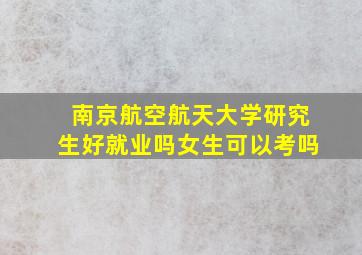 南京航空航天大学研究生好就业吗女生可以考吗